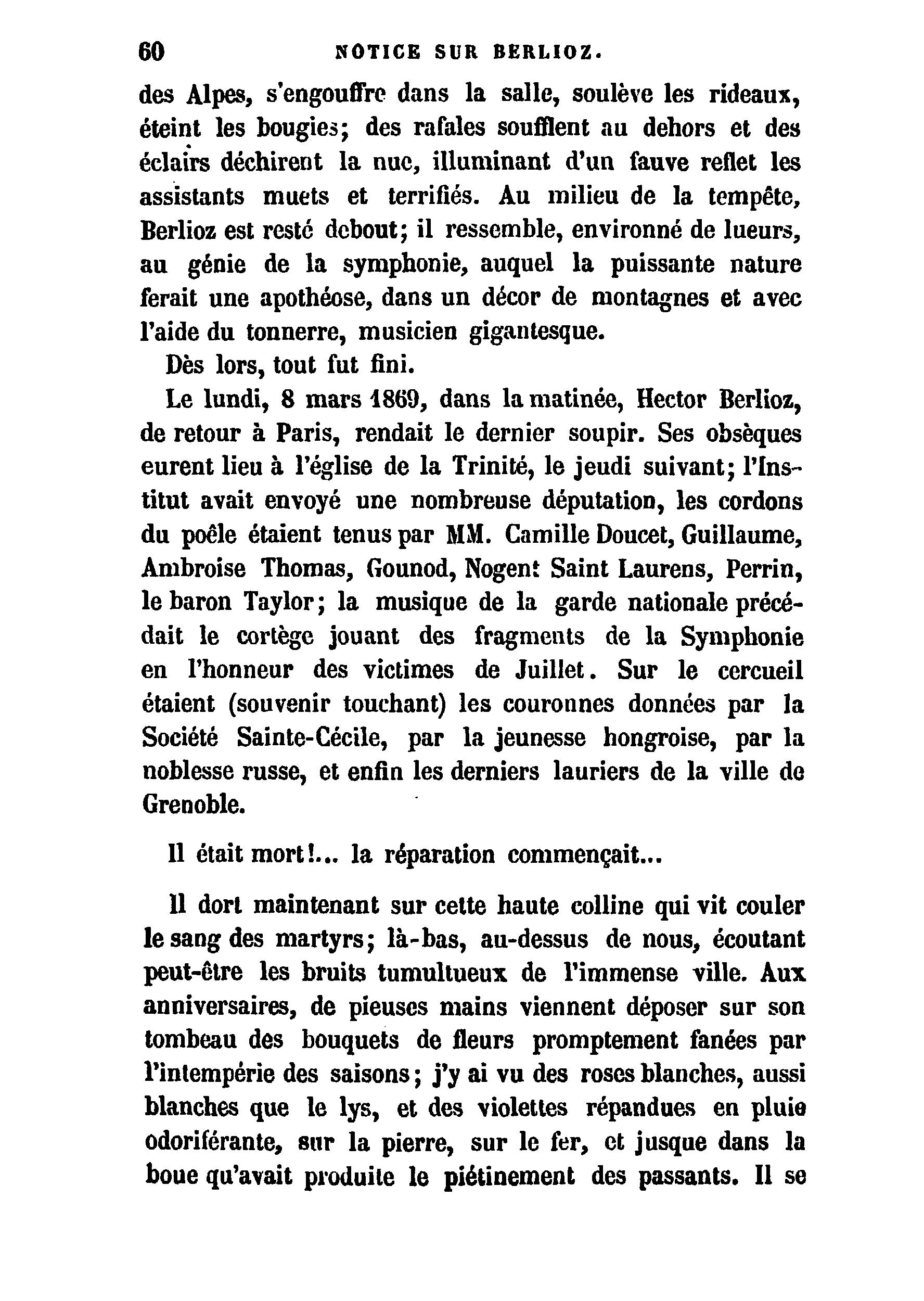 60 NOTICE SUR BERLIOZ.

des Alpes, s'engouffre dans la salle, soulève les rideaux, éteint les bougies; des rafales soufflent au dehors et des éclairs déchirent la nue, illuminant d'un fauve reflet les assistants muets et terrifiés. Au milieu de la tempête, Berlioz est resté debout; il ressemble, environné de lueurs, au génie de la symphonie, auquel la puissante nature ferait une apothéose, dans un décor de montagnes et avec l'aide du tonnerre, musicien gigantesque.

Dès lors, tout fut fini.

Le lundi, 8 mars 1869, dans la matinée, Hector Berlioz, de retour à Paris, rendait le dernier soupir. Ses obsèques eurent lieu à l'église de la Trinité, le jeudi suivant; l'Institut avait envoyé une nombreuse députation, les cordons du poêle étaient tenus par MM. Camille Doucet, Guillaume, Ambroise Thomas, Gounod, Nogent Saint Laurens, Perrin, le baron Taylor; la musique de la garde nationale précédait le cortège jouant des fragments de la Symphonie en l'honneur des victimes de Juillet. Sur le cercueil étaient (souvenir touchant) les couronnes données par la Société Sainte-Cécile, par la jeunesse hongroise, par la noblesse russe, et enfin les derniers lauriers de la ville de Grenoble.

Il était mort!... la réparation commençait...

Il dort maintenant sur cette haute colline qui vit couler le sang des martyrs; là-bas, au-dessus de nous, écoutant peut-être les bruits tumultueux de l'immense ville. Aux anniversaires, de pieuses mains viennent déposer sur son tombeau des bouquets de fleurs promptement fanées par l'intempérie des saisons; j'y ai vu des roses blanches, aussi blanches que le lys, et des violettes répandues en pluie odoriférante, sur la pierre, sur le fer, et jusque dans la boue qu'avait produite le piétinement des passants. Il se